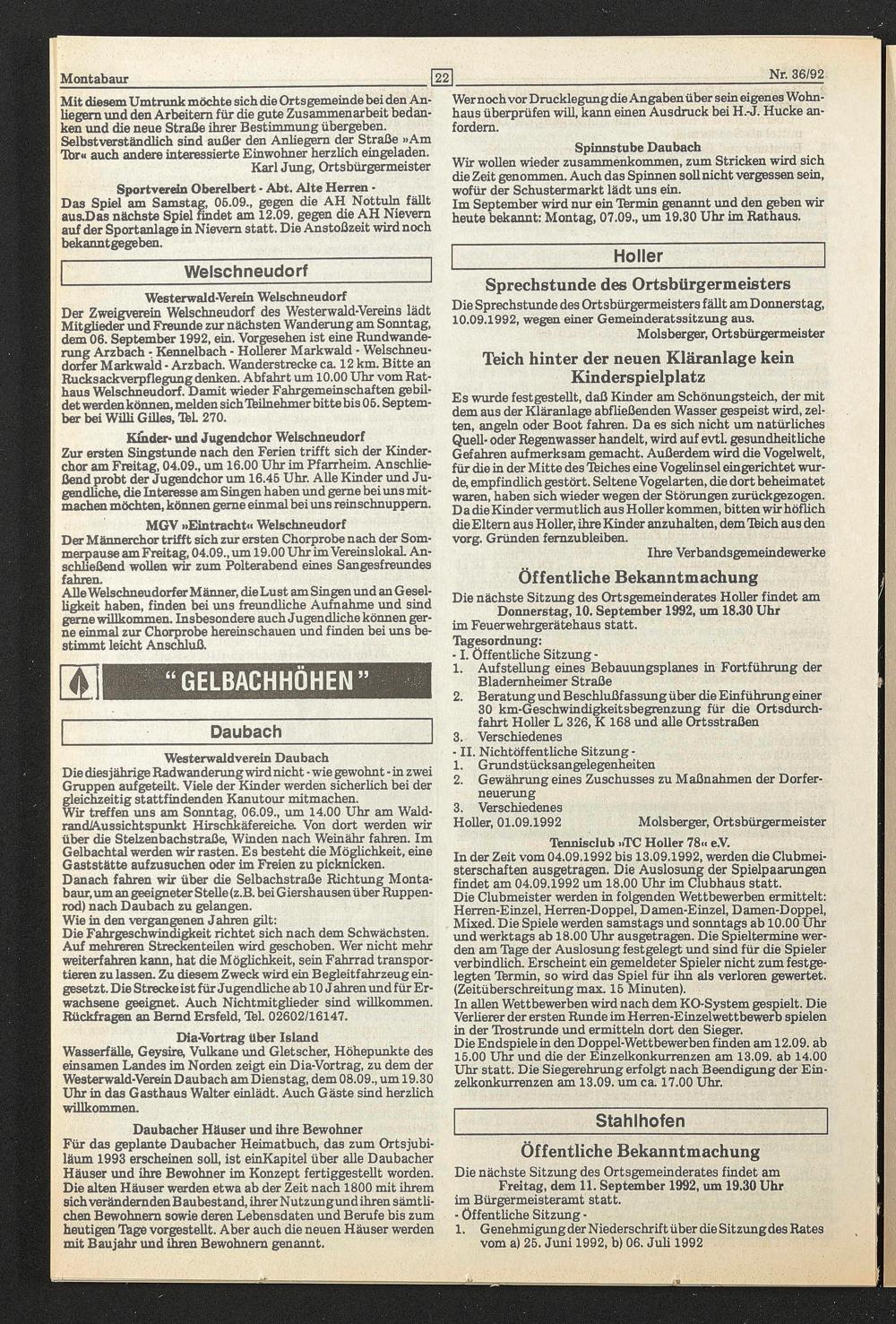 Montabaur

22

Nr. 36/92

Mit diesem Umtrunk möchte sich die Ortsgemeinde bei den Anliegern und den Arbeitern für die gute Zusammenarbeit bedanken und die neue Straße ihrer Bestimmung übergeben. Selbstverständlich sind außer den Anliegern der Straße »Am Tor« auch andere interessierte Einwohner herzlich eingeladen.
Karl Jung, Ortsbürgermeister

Sportverein Oberelbert - Abt. Alte Herren -
Das Spiel am Samstag, 05.09., gegen die AH Nottuln fällt aus.Das nächste Spiel findet am 12.09. gegen die AH Nievern auf der Sportanlage in Nievern statt. Die Anstoßzeit wird noch bekanntgegeben.

Welschneudorf

Westerwald-Verein Welschneudorf
Der Zweigverein Welschneudorf des Westerwald-Vereins lädt Mitglieder und Freunde zur nächsten Wanderung am Sonntag, dem 06. September 1992, ein. Vorgesehen ist eine Rundwanderung Arzbach - Kennelbach - Hollerer Markwald - Welschneudorfer Markwald - Arzbach. Wanderstrecke ca. 12 km. Bitte an Rucksackverpflegung denken. Abfahrt um 10.00 Uhr vom Rathaus Welschneudorf. Damit wieder Fahrgemeinschaften gebildet werden können, melden sich Teilnehmer bitte bis 05. September bei Willi Gilles, Tel. 270.

Kinder- und Jugendchor Welschneudorf
Zur ersten Singstunde nach den Ferien trifft sich der Kinderchor am Freitag, 04.09., um 16.00 Uhr im Pfarrheim. Anschließend probt der Jugendchor um 16.45 Uhr. Alle Kinder und Jugendliche, die Interesse am Singen haben und gerne bei uns mitmachen möchten, können gerne einmal bei uns reinschnuppern.

MGV »Eintracht« Welschneudorf
Der Männerchor trifft sich zur ersten Chorprobe nach der Sommerpause am Freitag, 04.09., um 19.00 Uhr im Vereinslokal. Anschließend wollen wir zum Polterabend eines Sangesfreundes fahren.
Alle Welschneudorfer Männer, die Lust am Singen und an Geselligkeit haben, finden bei uns freundliche Aufnahme und sind gerne willkommen. Insbesondere auch Jugendliche können gerne einmal zur Chorprobe hereinschauen und finden bei uns bestimmt leicht Anschluß.

"GELBACHHÖHEN"

Daubach

Westerwaldverein Daubach
Die diesjährige Radwanderung wird nicht - wie gewohnt - in zwei Gruppen aufgeteilt. Viele der Kinder werden sicherlich bei der gleichzeitig stattfindenden Kanutour mitmachen.
Wir treffen uns am Sonntag, 06.09., um 14.00 Uhr am Waldrand/Aussichtspunkt Hirschkäfereiche. Von dort werden wir über die Stelzenbachstraße, Winden nach Weinähr fahren. Im Gelbachtal werden wir rasten. Es besteht die Möglichkeit, eine Gaststätte aufzusuchen oder im Freien zu picknicken.
Danach fahren wir über die Selbachstraße Richtung Montabaur, um an geeigneter Stelle (z.B. bei Giershausen über Ruppenrod) nach Daubach zu gelangen.
Wie in den vergangenen Jahren gilt:
Die Fahrgeschwindigkeit richtet sich nach dem Schwächsten. Auf mehreren Streckenteilen wird geschoben. Wer nicht mehr weiterfahren kann, hat die Möglichkeit, sein Fahrrad transportieren zu lassen. Zu diesem Zweck wird ein Begleitfahrzeug eingesetzt. Die Strecke ist für Jugendliche ab 10 Jahren und für Erwachsene geeignet. Auch Nichtmitglieder sind willkommen. Rückfragen an Bernd Ersfeld, Tel. 02602/16147.

Dia-Vortrag über Island
Wasserfälle, Geysire, Vulkane und Gletscher, Höhepunkte des einsamen Landes im Norden zeigt ein Dia-Vortrag, zu dem der Westerwald-Verein Daubach am Dienstag, dem 08.09., um 19.30 Uhr in das Gasthaus Walter einlädt. Auch Gäste sind herzlich willkommen.

Daubacher Häuser und ihre Bewohner
Für das geplante Daubacher Heimatbuch, das zum Ortsjubiläum 1993 erscheinen soll, ist einKapitel über alle Daubacher Häuser und ihre Bewohner im Konzept fertiggestellt worden. Die alten Häuser werden etwa ab der Zeit nach 1800 mit ihrem sich verändernden Baubestand, ihrer Nutzung und ihren sämtlichen Bewohnern sowie deren Lebensdaten und Berufe bis zum heutigen Tage vorgestellt. Aber auch die neuen Häuser werden mit Baujahr und ihren Bewohnern genannt.

Wer noch vor Drucklegung die Angaben über sein eigenes Wohnhaus überprüfen will, kann einen Ausdruck bei H.-J. Hucke anfordern.

Spinnstube Daubach
Wir wollen wieder zusammenkommen, zum Stricken wird sich die Zeit genommen. Auch das Spinnen soll nicht vergessen sein, wofür der Schustermarkt lädt uns ein.
Im September wird nur ein Termin genannt und den geben wir heute bekannt: Montag, 07.09., um 19.30 Uhr im Rathaus.

Holler

Sprechstunde des Ortsbürgermeisters
Die Sprechstunde des Ortsbürgermeisters fällt am Donnerstag, 10.09.1992, wegen einer Gemeinderatssitzung aus.
Molsberger, Ortsbürgermeister

Teich hinter der neuen Kläranlage kein Kinderspielplatz
Es wurde festgestellt, daß Kinder am Schönungsteich, der mit dem aus der Kläranlage abfließenden Wasser gespeist wird, zelten, angeln oder Boot fahren. Da es sich nicht um natürliches Quell- oder Regenwasser handelt, wird auf evtl. gesundheitliche Gefahren aufmerksam gemacht. Außerdem wird die Vogelwelt, für die in der Mitte des Teiches eine Vogelinsel eingerichtet wurde, empfindlich gestört. Seltene Vogelarten, die dort beheimatet waren, haben sich wieder wegen der Störungen zurückgezogen. Da die Kinder vermutlich aus Holler kommen, bitten wir höflich die Eltern aus Holler, ihre Kinder anzuhalten, dem Teich aus den vorg. Gründen fernzubleiben.
Ihre Verbandsgemeindewerke

Öffentliche Bekanntmachung
Die nächste Sitzung des Ortsgemeinderates Holler findet am Donnerstag, 10. September 1992, um 18.30 Uhr im Feuerwehrgerätehaus statt.
Tagesordnung:
- I. Öffentliche Sitzung -
1. Aufstellung eines Bebauungsplanes in Fortführung der Bladernheimer Straße
2. Beratung und Beschlußfassung über die Einführung einer 30 km-Geschwindigkeitsbegrenzung für die Ortsdurchfahrt Holler L 326, K 168 und alle Ortsstraßen
3. Verschiedenes
- II. Nichtöffentliche Sitzung -
1. Grundstücksangelegenheiten
2. Gewährung eines Zuschusses zu Maßnahmen der Dorferneuerung
3. Verschiedenes
Holler, 01.09.1992 Molsberger, Ortsbürgermeister

Tennisclub »TC Holler 78« e.V.
In der Zeit vom 04.09.1992 bis 13.09.1992, werden die Clubmeisterschaften ausgetragen. Die Auslosung der Spielpaarungen findet am 04.09.1992 um 18.00 Uhr im Clubhaus statt.
Die Clubmeister werden in folgenden Wettbewerben ermittelt: Herren-Einzel, Herren-Doppel, Damen-Einzel, Damen-Doppel, Mixed. Die Spiele werden samstags und sonntags ab 10.00 Uhr und werktags ab 18.00 Uhr ausgetragen. Die Spieltermine werden am Tage der Auslosung festgelegt und sind für die Spieler verbindlich. Erscheint ein gemeldeter Spieler nicht zum festgelegten Termin, so wird das Spiel für ihn als verloren gewertet. (Zeitüberschreitung max. 15 Minuten).
In allen Wettbewerben wird nach dem KO-System gespielt. Die Verlierer der ersten Runde im Herren-Einzelwettbewerb spielen in der Trostrunde und ermitteln dort den Sieger.
Die Endspiele in den Doppel-Wettbewerben finden am 12.09. ab 15.00 Uhr und die der Einzelkonkurrenzen am 13.09. ab 14.00 Uhr statt. Die Siegerehrung erfolgt nach Beendigung der Einzelkonkurrenzen am 13.09. um ca. 17.00 Uhr.

Stahlhofen

Öffentliche Bekanntmachung
Die nächste Sitzung des Ortsgemeinderates findet am Freitag, dem 11. September 1992, um 19.30 Uhr im Bürgermeisteramt statt.
- Öffentliche Sitzung -
1. Genehmigung der Niederschrift über die Sitzung des Rates vom a) 25. Juni 1992, b) 06. Juli 1992